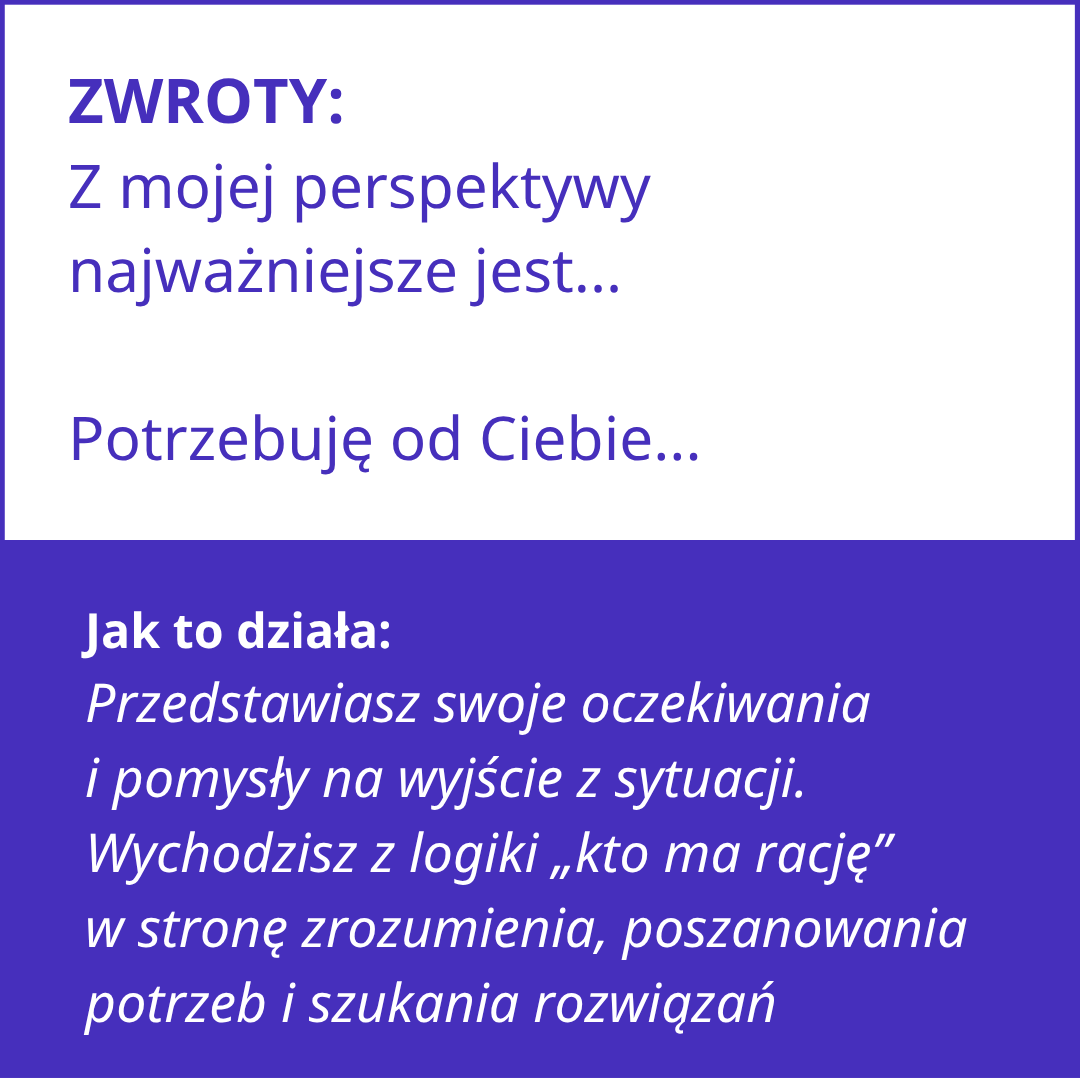 ZWROTY:
Z mojej perspektywy najważniejsze jest...

Potrzebuję od Ciebie...

Jak to działa:
Przedstawiasz swoje oczekiwania i pomysły na wyjście z sytuacji. Wychodzisz z logiki „kto ma rację” w stronę zrozumienia, poszanowania potrzeb i szukania rozwiązań